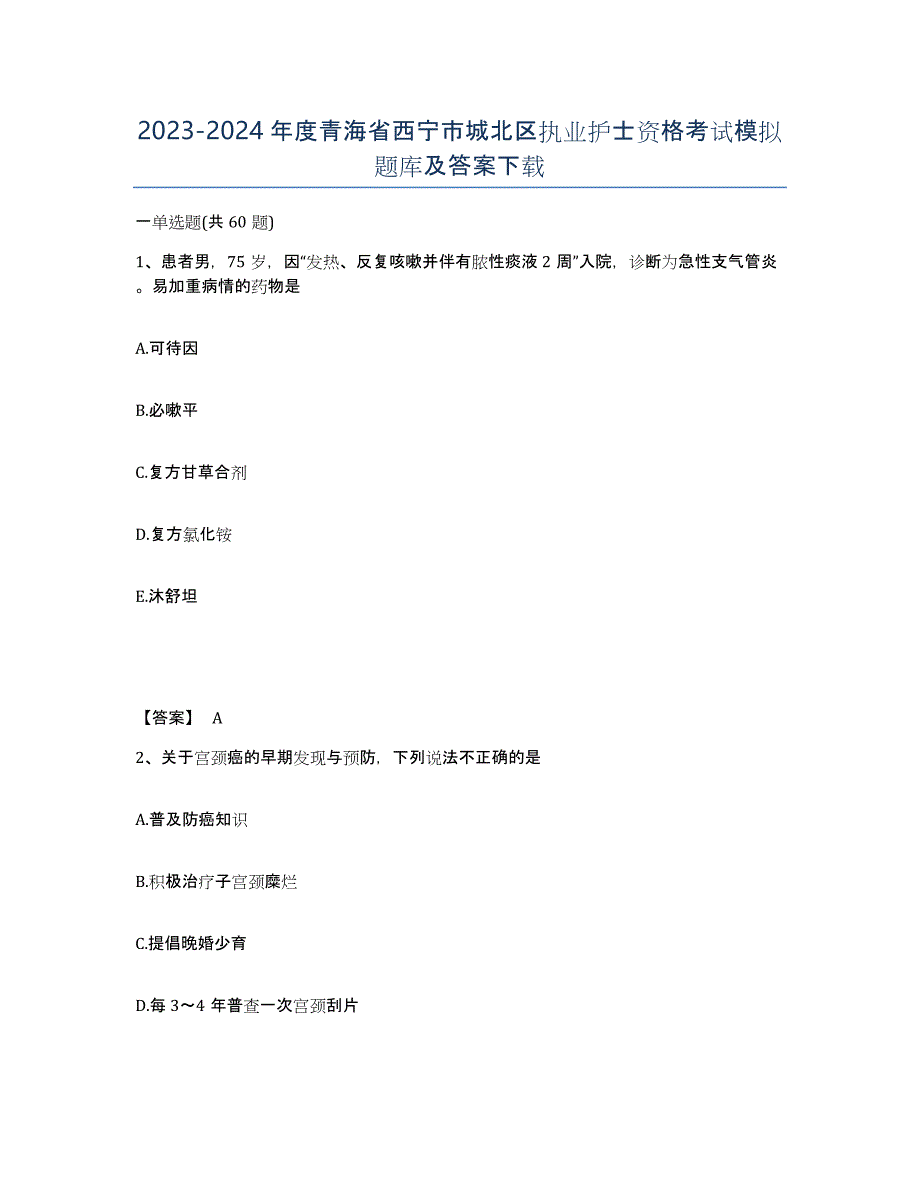 2023-2024 年度青海省西宁市城北区执业护士资格考试模拟题库及答案下载

一单选题(共 60 题)

1、患者男，75 岁，因“发热、反复咳嗽并伴有脓性痰液 2 周”入院，诊断为急性支气管炎。易加重病情的药物是

A.可待因

B.必嗽平

C.复方甘草合剂

D.复方氯化铵

E.沐舒坦

【答案】 A

2、关于宫颈癌的早期发现与预防，下列说法不正确的是

A.普及防癌知识

B.积极治疗子宫颈糜烂

C.提倡晚婚少育

D.每 3～4 年普查一次宫颈刮片